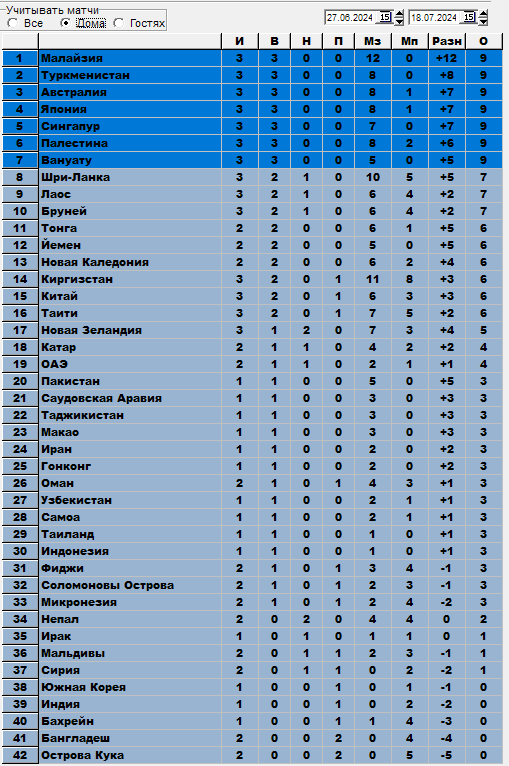 Учитывать матчи
Все Дома Гостях
27.06.2024 15 18.07.2024 15

| | | И | В | Н | П | Мз | Мп | Разн | О |
|---|---|---|---|---|---|---|---|---|---|
| 1 | Малайзия | 3 | 3 | 0 | 0 | 12 | 0 | +12 | 9 |
| 2 | Туркменистан | 3 | 3 | 0 | 0 | 8 | 0 | +8 | 9 |
| 3 | Австралия | 3 | 3 | 0 | 0 | 8 | 1 | +7 | 9 |
| 4 | Япония | 3 | 3 | 0 | 0 | 8 | 1 | +7 | 9 |
| 5 | Сингапур | 3 | 3 | 0 | 0 | 7 | 0 | +7 | 9 |
| 6 | Палестина | 3 | 3 | 0 | 0 | 8 | 2 | +6 | 9 |
| 7 | Вануату | 3 | 3 | 0 | 0 | 5 | 0 | +5 | 9 |
| 8 | Шри-Ланка | 3 | 2 | 1 | 0 | 10 | 5 | +5 | 7 |
| 9 | Лаос | 3 | 2 | 1 | 0 | 6 | 4 | +2 | 7 |
| 10 | Бруней | 3 | 2 | 1 | 0 | 6 | 4 | +2 | 7 |
| 11 | Тонга | 2 | 2 | 0 | 0 | 6 | 1 | +5 | 6 |
| 12 | Йемен | 2 | 2 | 0 | 0 | 5 | 0 | +5 | 6 |
| 13 | Новая Каледония | 2 | 2 | 0 | 0 | 6 | 2 | +4 | 6 |
| 14 | Киргизстан | 3 | 2 | 0 | 1 | 11 | 8 | +3 | 6 |
| 15 | Китай | 3 | 2 | 0 | 1 | 6 | 3 | +3 | 6 |
| 16 | Таити | 3 | 2 | 0 | 1 | 7 | 5 | +2 | 6 |
| 17 | Новая Зеландия | 3 | 1 | 2 | 0 | 7 | 3 | +4 | 5 |
| 18 | Катар | 2 | 1 | 1 | 0 | 4 | 2 | +2 | 4 |
| 19 | ОАЭ | 2 | 1 | 1 | 0 | 2 | 1 | +1 | 4 |
| 20 | Пакистан | 1 | 1 | 0 | 0 | 5 | 0 | +5 | 3 |
| 21 | Саудовская Аравия | 1 | 1 | 0 | 0 | 3 | 0 | +3 | 3 |
| 22 | Таджикистан | 1 | 1 | 0 | 0 | 3 | 0 | +3 | 3 |
| 23 | Макао | 1 | 1 | 0 | 0 | 3 | 0 | +3 | 3 |
| 24 | Иран | 1 | 1 | 0 | 0 | 2 | 0 | +2 | 3 |
| 25 | Гонконг | 1 | 1 | 0 | 0 | 2 | 0 | +2 | 3 |
| 26 | Оман | 2 | 1 | 0 | 1 | 4 | 3 | +1 | 3 |
| 27 | Узбекистан | 1 | 1 | 0 | 0 | 2 | 1 | +1 | 3 |
| 28 | Самоа | 1 | 1 | 0 | 0 | 2 | 1 | +1 | 3 |
| 29 | Таиланд | 1 | 1 | 0 | 0 | 1 | 0 | +1 | 3 |
| 30 | Индонезия | 1 | 1 | 0 | 0 | 1 | 0 | +1 | 3 |
| 31 | Фиджи | 2 | 1 | 0 | 1 | 3 | 4 | -1 | 3 |
| 32 | Соломоновы Острова | 2 | 1 | 0 | 1 | 2 | 3 | -1 | 3 |
| 33 | Микронезия | 2 | 1 | 0 | 1 | 2 | 4 | -2 | 3 |
| 34 | Непал | 2 | 0 | 2 | 0 | 4 | 4 | 0 | 2 |
| 35 | Ирак | 1 | 0 | 1 | 0 | 1 | 1 | 0 | 1 |
| 36 | Мальдивы | 2 | 0 | 1 | 1 | 2 | 3 | -1 | 1 |
| 37 | Сирия | 2 | 0 | 1 | 1 | 0 | 2 | -2 | 1 |
| 38 | Южная Корея | 1 | 0 | 0 | 1 | 0 | 1 | -1 | 0 |
| 39 | Индия | 1 | 0 | 0 | 1 | 0 | 2 | -2 | 0 |
| 40 | Бахрейн | 1 | 0 | 0 | 1 | 1 | 4 | -3 | 0 |
| 41 | Бангладеш | 2 | 0 | 0 | 2 | 0 | 4 | -4 | 0 |
| 42 | Острова Кука | 2 | 0 | 0 | 2 | 0 | 5 | -5 | 0 |